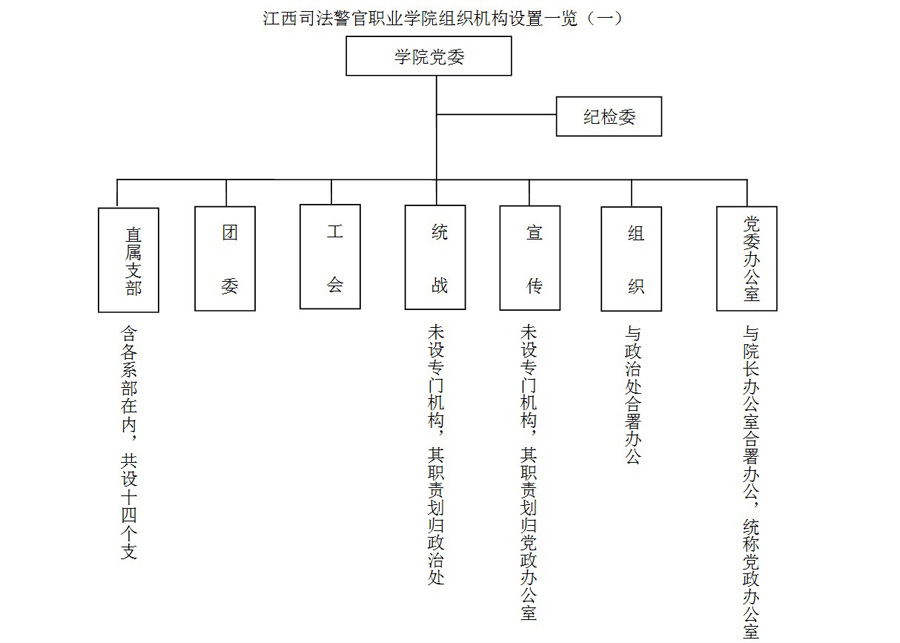 江西司法警官职业学院组织机构设置一览（一）

学院党委

纪检委

直属支部

团委

工会

统战

宣传

组织

党委办公室

含各系部在内，共设十四个支

未设专门机构，其职责划归政治处

未设专门机构，其职责划归党政办公室

与政治处合署办公

与院长办公室合署办公，统称党政办公室